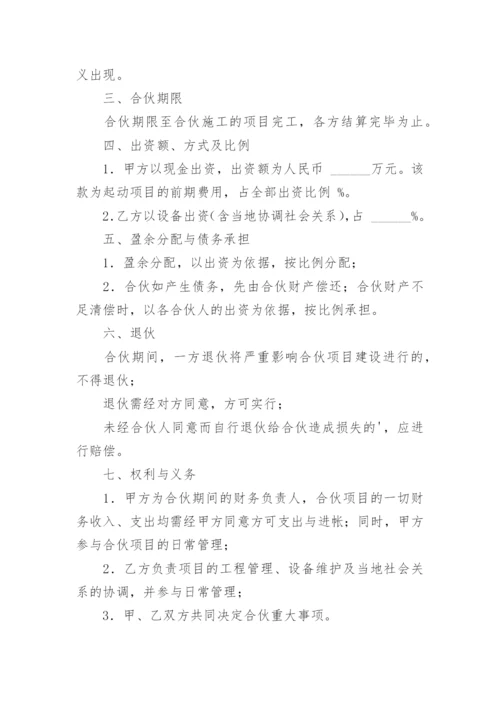 义出现。

三、合伙期限

合伙期限至合伙施工的项目完工，各方结算完毕为止。

四、出资额、方式及比例

1．甲方以现金出资，出资额为人民币 ______万元。该款为起动项目的前期费用，占全部出资比例 %。

2.乙方以设备出资(含当地协调社会关系)，占 ______%。

五、盈余分配与债务承担

1．盈余分配，以出资为依据，按比例分配；

2．合伙如产生债务，先由合伙财产偿还；合伙财产不足清偿时，以各合伙人的出资为依据，按比例承担。

六、退伙

合伙期间，一方退伙将严重影响合伙项目建设进行的，不得退伙；

退伙需经对方同意，方可实行；

未经合伙人同意而自行退伙给合伙造成损失的'，应进行赔偿。

七、权利与义务

1．甲方为合伙期间的财务负责人，合伙项目的一切财务收入、支出均需经甲方同意方可支出与进帐；同时，甲方参与合伙项目的日常管理；

2．乙方负责项目的工程管理、设备维护及当地社会关系的协调，并参与日常管理；

3．甲、乙双方共同决定合伙重大事项。